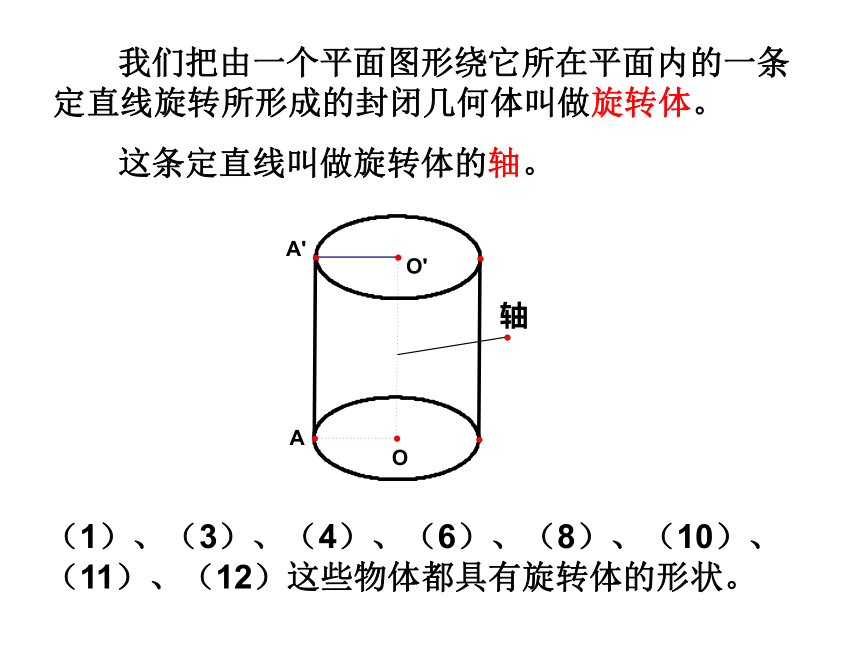 我们把由一个平面图形绕它所在平面内的一条定直线旋转所形成的封闭几何体叫做旋转体。

这条定直线叫做旋转体的轴。

A'

O'

轴

A

O

（1）、（3）、（4）、（6）、（8）、（10）、（11）、（12）这些物体都具有旋转体的形状。